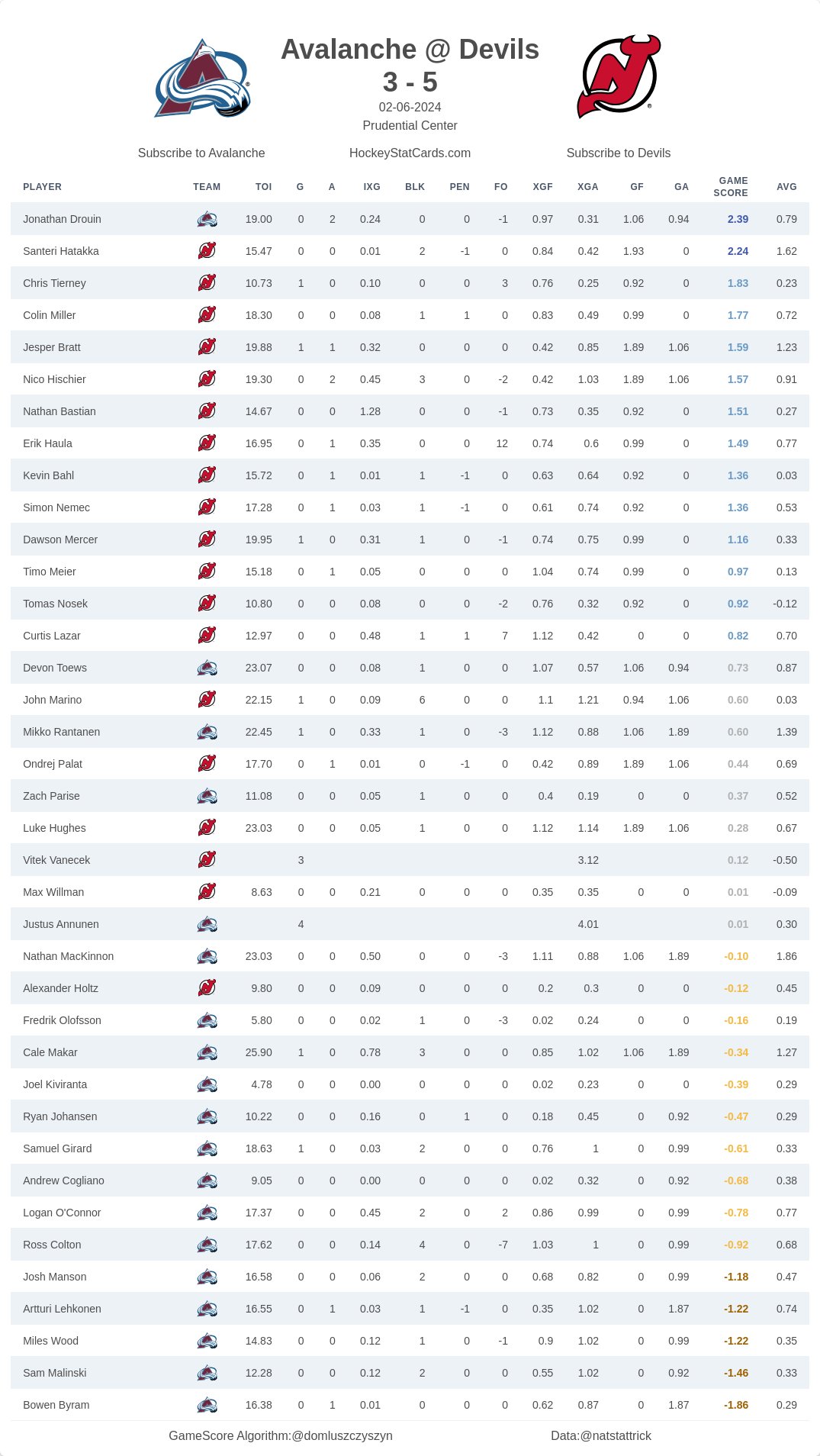 Avalanche @ Devils
3 - 5
02-06-2024
Prudential Center

Subscribe to Avalanche HockeyStatCards.com Subscribe to Devils

| PLAYER | TEAM | TOI | G | A | IXG | BLK | PEN | FO | XGF | XGA | GF | GA | GAME SCORE | AVG |
|---|---|---|---|---|---|---|---|---|---|---|---|---|---|---|
| Jonathan Drouin | | 19.00 | 0 | 2 | 0.24 | 0 | 0 | -1 | 0.97 | 0.31 | 1.06 | 0.94 | 2.39 | 0.79 |
| Santeri Hatakka | | 15.47 | 0 | 0 | 0.01 | 2 | -1 | 0 | 0.84 | 0.42 | 1.93 | 0 | 2.24 | 1.62 |
| Chris Tierney | | 10.73 | 1 | 0 | 0.10 | 0 | 0 | 3 | 0.76 | 0.25 | 0.92 | 0 | 1.83 | 0.23 |
| Colin Miller | | 18.30 | 0 | 0 | 0.08 | 1 | 1 | 0 | 0.83 | 0.49 | 0.99 | 0 | 1.77 | 0.72 |
| Jesper Bratt | | 19.88 | 1 | 1 | 0.32 | 0 | 0 | 0 | 0.42 | 0.85 | 1.89 | 1.06 | 1.59 | 1.23 |
| Nico Hischier | | 19.30 | 0 | 2 | 0.45 | 3 | 0 | -2 | 0.42 | 1.03 | 1.89 | 1.06 | 1.57 | 0.91 |
| Nathan Bastian | | 14.67 | 0 | 0 | 1.28 | 0 | 0 | -1 | 0.73 | 0.35 | 0.92 | 0 | 1.51 | 0.27 |
| Erik Haula | | 16.95 | 0 | 1 | 0.35 | 0 | 0 | 12 | 0.74 | 0.6 | 0.99 | 0 | 1.49 | 0.77 |
| Kevin Bahl | | 15.72 | 0 | 1 | 0.01 | 1 | -1 | 0 | 0.63 | 0.64 | 0.92 | 0 | 1.36 | 0.03 |
| Simon Nemec | | 17.28 | 0 | 1 | 0.03 | 1 | -1 | 0 | 0.61 | 0.74 | 0.92 | 0 | 1.36 | 0.53 |
| Dawson Mercer | | 19.95 | 1 | 0 | 0.31 | 1 | 0 | -1 | 0.74 | 0.75 | 0.99 | 0 | 1.16 | 0.33 |
| Timo Meier | | 15.18 | 0 | 1 | 0.05 | 0 | 0 | 0 | 1.04 | 0.74 | 0.99 | 0 | 0.97 | 0.13 |
| Tomas Nosek | | 10.80 | 0 | 0 | 0.08 | 0 | 0 | -2 | 0.76 | 0.32 | 0.92 | 0 | 0.92 | -0.12 |
| Curtis Lazar | | 12.97 | 0 | 0 | 0.48 | 1 | 1 | 7 | 1.12 | 0.42 | 0 | 0 | 0.82 | 0.70 |
| Devon Toews | | 23.07 | 0 | 0 | 0.08 | 1 | 0 | 0 | 1.07 | 0.57 | 1.06 | 0.94 | 0.73 | 0.87 |
| John Marino | | 22.15 | 1 | 0 | 0.09 | 6 | 0 | 0 | 1.1 | 1.21 | 0.94 | 1.06 | 0.60 | 0.03 |
| Mikko Rantanen | | 22.45 | 1 | 0 | 0.33 | 1 | 0 | -3 | 1.12 | 0.88 | 1.06 | 1.89 | 0.60 | 1.39 |
| Ondrej Palat | | 17.70 | 0 | 1 | 0.01 | 0 | -1 | 0 | 0.42 | 0.89 | 1.89 | 1.06 | 0.44 | 0.69 |
| Zach Parise | | 11.08 | 0 | 0 | 0.05 | 1 | 0 | 0 | 0.4 | 0.19 | 0 | 0 | 0.37 | 0.52 |
| Luke Hughes | | 23.03 | 0 | 0 | 0.05 | 1 | 0 | 0 | 1.12 | 1.14 | 1.89 | 1.06 | 0.28 | 0.67 |
| Vitek Vanecek | | | 3 | | | | | | | 3.12 | | | 0.12 | -0.50 |
| Max Willman | | 8.63 | 0 | 0 | 0.21 | 0 | 0 | 0 | 0.35 | 0.35 | 0 | 0 | 0.01 | -0.09 |
| Justus Annunen | | | 4 | | | | | | | 4.01 | | | 0.01 | 0.30 |
| Nathan MacKinnon | | 23.03 | 0 | 0 | 0.50 | 0 | 0 | -3 | 1.11 | 0.88 | 1.06 | 1.89 | -0.10 | 1.86 |
| Alexander Holtz | | 9.80 | 0 | 0 | 0.09 | 0 | 0 | 0 | 0.2 | 0.3 | 0 | 0 | -0.12 | 0.45 |
| Fredrik Olofsson | | 5.80 | 0 | 0 | 0.02 | 1 | 0 | -3 | 0.02 | 0.24 | 0 | 0 | -0.16 | 0.19 |
| Cale Makar | | 25.90 | 1 | 0 | 0.78 | 3 | 0 | 0 | 0.85 | 1.02 | 1.06 | 1.89 | -0.34 | 1.27 |
| Joel Kiviranta | | 4.78 | 0 | 0 | 0.00 | 0 | 0 | 0 | 0.02 | 0.23 | 0 | 0 | -0.39 | 0.29 |
| Ryan Johansen | | 10.22 | 0 | 0 | 0.16 | 0 | 1 | 0 | 0.18 | 0.45 | 0 | 0.92 | -0.47 | 0.29 |
| Samuel Girard | | 18.63 | 1 | 0 | 0.03 | 2 | 0 | 0 | 0.76 | 1 | 0 | 0.99 | -0.61 | 0.33 |
| Andrew Cogliano | | 9.05 | 0 | 0 | 0.00 | 0 | 0 | 0 | 0.02 | 0.32 | 0 | 0.92 | -0.68 | 0.38 |
| Logan O'Connor | | 17.37 | 0 | 0 | 0.45 | 2 | 0 | 2 | 0.86 | 0.99 | 0 | 0.99 | -0.78 | 0.77 |
| Ross Colton | | 17.62 | 0 | 0 | 0.14 | 4 | 0 | -7 | 1.03 | 1 | 0 | 0.99 | -0.92 | 0.68 |
| Josh Manson | | 16.58 | 0 | 0 | 0.06 | 2 | 0 | 0 | 0.68 | 0.82 | 0 | 0.99 | -1.18 | 0.47 |
| Artturi Lehkonen | | 16.55 | 0 | 1 | 0.03 | 1 | -1 | 0 | 0.35 | 1.02 | 0 | 1.87 | -1.22 | 0.74 |
| Miles Wood | | 14.83 | 0 | 0 | 0.12 | 1 | 0 | -1 | 0.9 | 1.02 | 0 | 0.99 | -1.22 | 0.35 |
| Sam Malinski | | 12.28 | 0 | 0 | 0.12 | 2 | 0 | 0 | 0.55 | 1.02 | 0 | 0.92 | -1.46 | 0.33 |
| Bowen Byram | | 16.38 | 0 | 1 | 0.01 | 0 | 0 | 0 | 0.62 | 0.87 | 0 | 1.87 | -1.86 | 0.29 |

GameScore Algorithm:@domluszczyszyn Data:@natstattrick